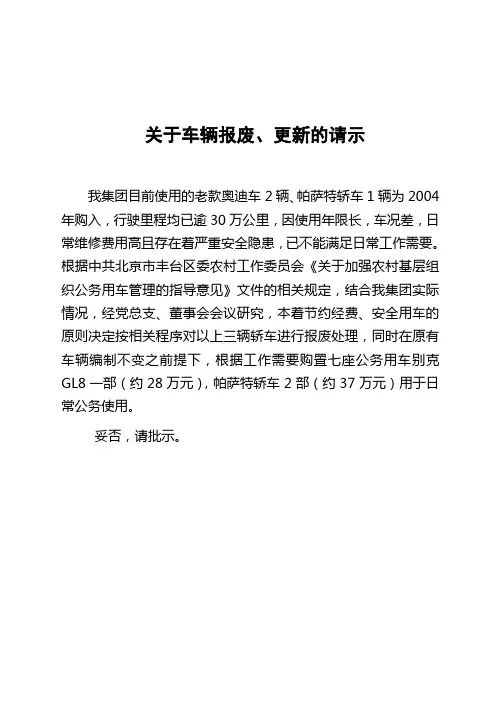 关于车辆报废、更新的请示

我集团目前使用的老款奥迪车 2 辆、帕萨特轿车 1 辆为 2004 年购入，行驶里程均已逾 30 万公里，因使用年限长，车况差，日常维修费用高且存在着严重安全隐患，已不能满足日常工作需要。根据中共北京市丰台区委农村工作委员会《关于加强农村基层组织公务用车管理的指导意见》文件的相关规定，结合我集团实际情况，经党总支、董事会会议研究，本着节约经费、安全用车的原则决定按相关程序对以上三辆轿车进行报废处理，同时在原有车辆编制不变之前提下，根据工作需要购置七座公务用车别克 GL8 一部（约 28 万元），帕萨特轿车 2 部（约 37 万元）用于日常公务使用。

妥否，请批示。